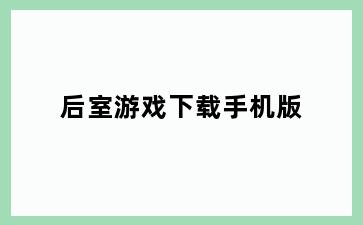 后室游戏下载手机版